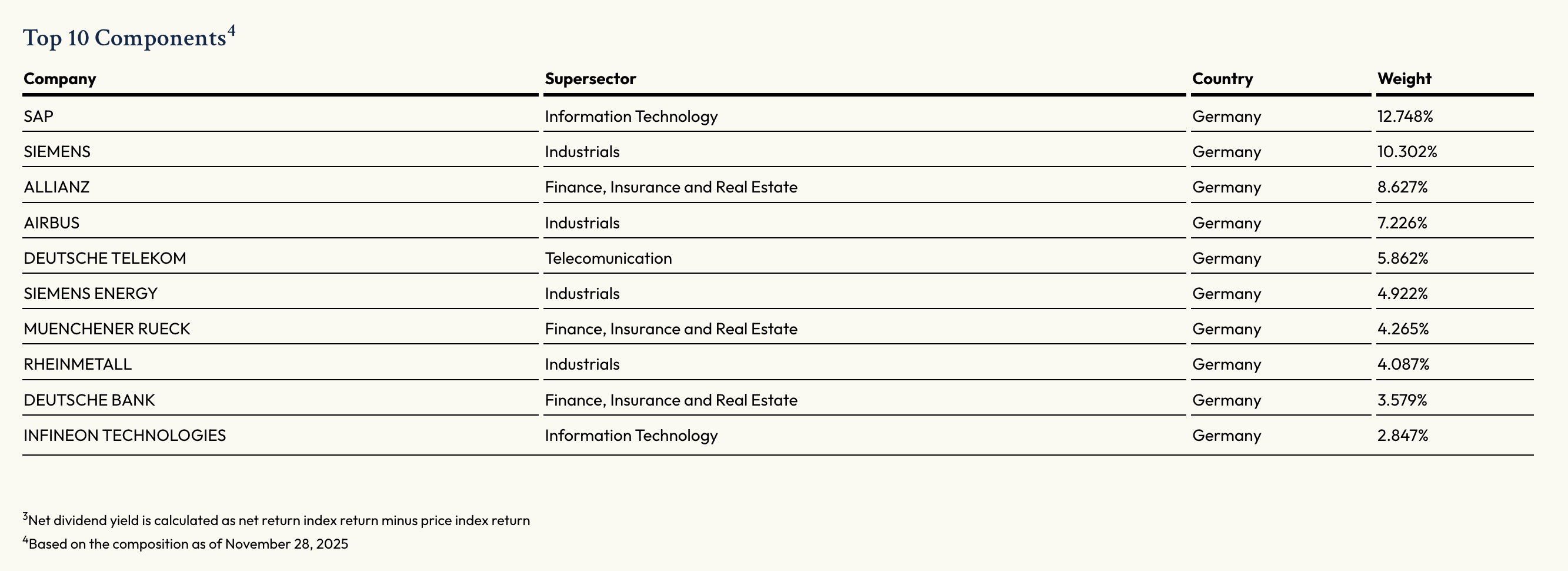 Top 10 Components$^4$

| Company | Supersector | Country | Weight |
|---|---|---|---|
| SAP | Information Technology | Germany | 12.748% |
| SIEMENS | Industrials | Germany | 10.302% |
| ALLIANZ | Finance, Insurance and Real Estate | Germany | 8.627% |
| AIRBUS | Industrials | Germany | 7.226% |
| DEUTSCHE TELEKOM | Telecomunication | Germany | 5.862% |
| SIEMENS ENERGY | Industrials | Germany | 4.922% |
| MUENCHENER RUECK | Finance, Insurance and Real Estate | Germany | 4.265% |
| RHEINMETALL | Industrials | Germany | 4.087% |
| DEUTSCHE BANK | Finance, Insurance and Real Estate | Germany | 3.579% |
| INFINEON TECHNOLOGIES | Information Technology | Germany | 2.847% |

$^3$Net dividend yield is calculated as net return index return minus price index return

$^4$Based on the composition as of November 28, 2025